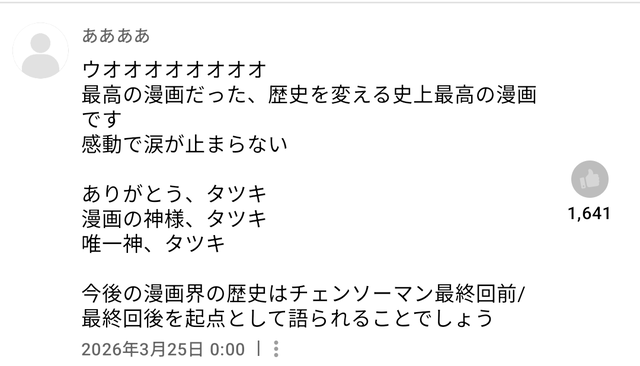 ああああ

ウオオオオオオオオ
最高の漫画だった、歴史を変える史上最高の漫画です
感動で涙が止まらない

ありがとう、タツキ
漫画の神様、タツキ
唯一神、タツキ

今後の漫画界の歴史はチェンソーマン最終回前/最終回後を起点として語られることでしょう

1,641

2026年3月25日 0:00